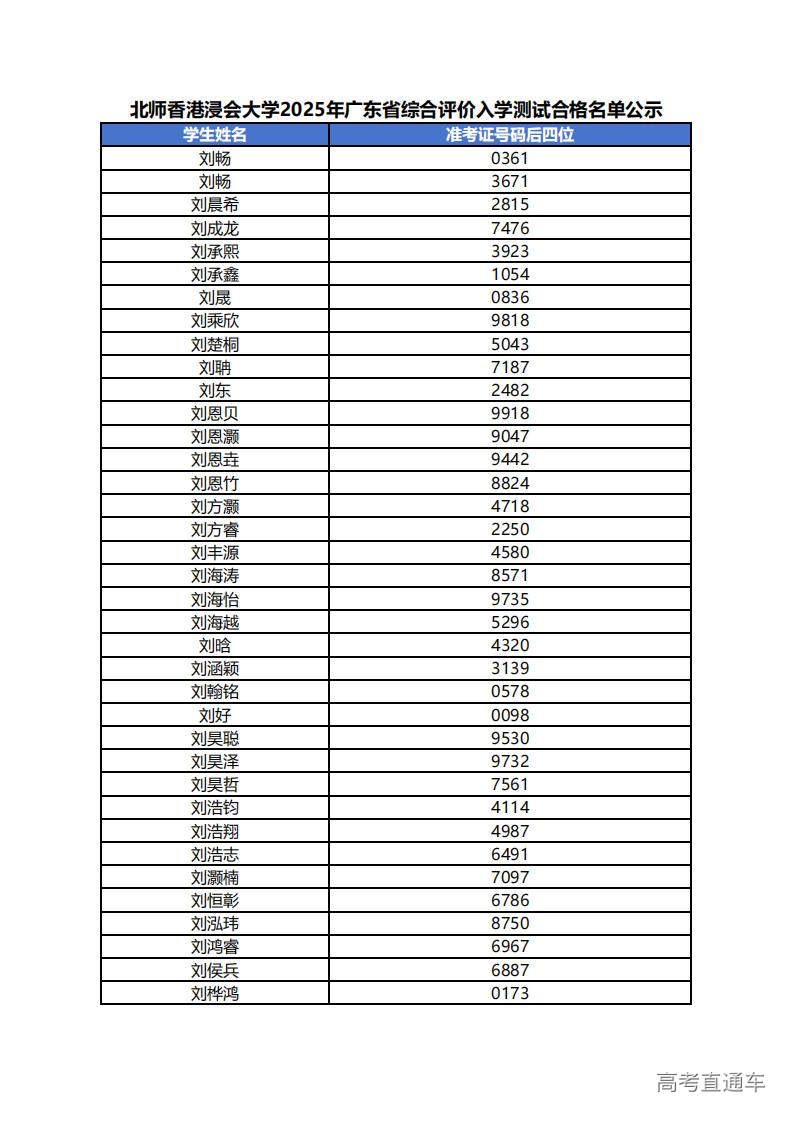 北师香港浸会大学2025年广东省综合评价入学测试合格名单公示

| 学生姓名 | 准考证号码后四位 |
|---|---|
| 刘畅 | 0361 |
| 刘畅 | 3671 |
| 刘晨希 | 2815 |
| 刘成龙 | 7476 |
| 刘承熙 | 3923 |
| 刘承鑫 | 1054 |
| 刘晟 | 0836 |
| 刘乘欣 | 9818 |
| 刘楚桐 | 5043 |
| 刘聃 | 7187 |
| 刘东 | 2482 |
| 刘恩贝 | 9918 |
| 刘恩灏 | 9047 |
| 刘恩垚 | 9442 |
| 刘恩竹 | 8824 |
| 刘方灏 | 4718 |
| 刘方睿 | 2250 |
| 刘丰源 | 4580 |
| 刘海涛 | 8571 |
| 刘海怡 | 9735 |
| 刘海越 | 5296 |
| 刘晗 | 4320 |
| 刘涵颖 | 3139 |
| 刘翰铭 | 0578 |
| 刘好 | 0098 |
| 刘昊聪 | 9530 |
| 刘昊泽 | 9732 |
| 刘昊哲 | 7561 |
| 刘浩钧 | 4114 |
| 刘浩翔 | 4987 |
| 刘浩志 | 6491 |
| 刘灏楠 | 7097 |
| 刘恒彰 | 6786 |
| 刘泓玮 | 8750 |
| 刘鸿睿 | 6967 |
| 刘侯兵 | 6887 |
| 刘桦鸿 | 0173 |

高考直通车